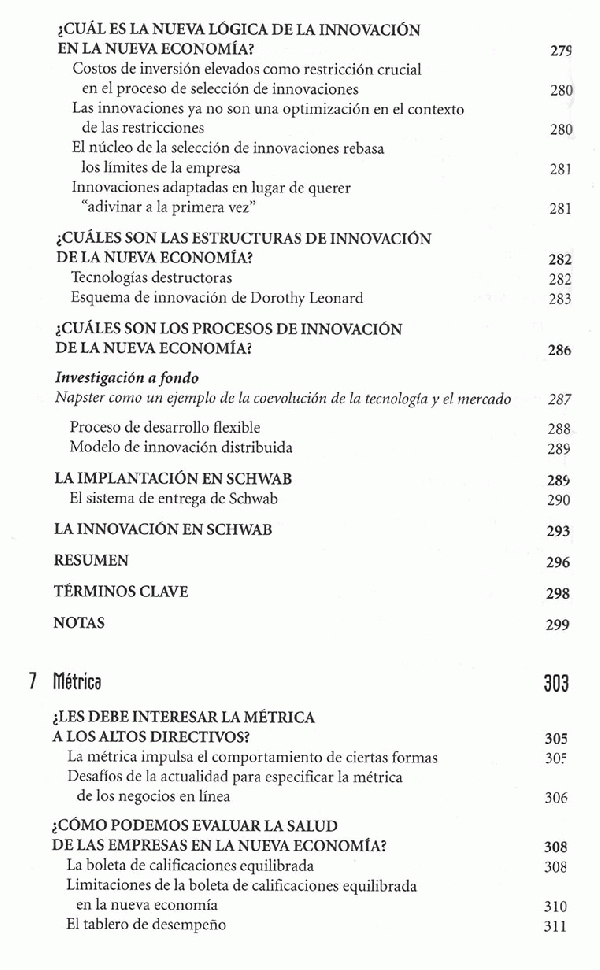 ¿CUÁL ES LA NUEVA LÓGICA DE LA INNOVACIÓN EN LA NUEVA ECONOMÍA? 279
Costos de inversión elevados como restricción crucial en el proceso de selección de innovaciones 280
Las innovaciones ya no son una optimización en el contexto de las restricciones 280
El núcleo de la selección de innovaciones rebasa los límites de la empresa 281
Innovaciones adaptadas en lugar de querer "adivinar a la primera vez" 281

¿CUÁLES SON LAS ESTRUCTURAS DE INNOVACIÓN DE LA NUEVA ECONOMÍA? 282
Tecnologías destructoras 282
Esquema de innovación de Dorothy Leonard 283

¿CUÁLES SON LOS PROCESOS DE INNOVACIÓN DE LA NUEVA ECONOMÍA? 286

Investigación a fondo
Napster como un ejemplo de la coevolución de la tecnología y el mercado 287

Proceso de desarrollo flexible 288
Modelo de innovación distribuida 289

LA IMPLANTACIÓN EN SCHWAB 289
El sistema de entrega de Schwab 290

LA INNOVACIÓN EN SCHWAB 293

RESUMEN 296

TÉRMINOS CLAVE 298

NOTAS 299

7 Métrica 303

¿LES DEBE INTERESAR LA MÉTRICA A LOS ALTOS DIRECTIVOS? 305
La métrica impulsa el comportamiento de ciertas formas 305
Desafíos de la actualidad para especificar la métrica de los negocios en línea 306

¿CÓMO PODEMOS EVALUAR LA SALUD DE LAS EMPRESAS EN LA NUEVA ECONOMÍA? 308
La boleta de calificaciones equilibrada 308
Limitaciones de la boleta de calificaciones equilibrada en la nueva economía 310
El tablero de desempeño 311